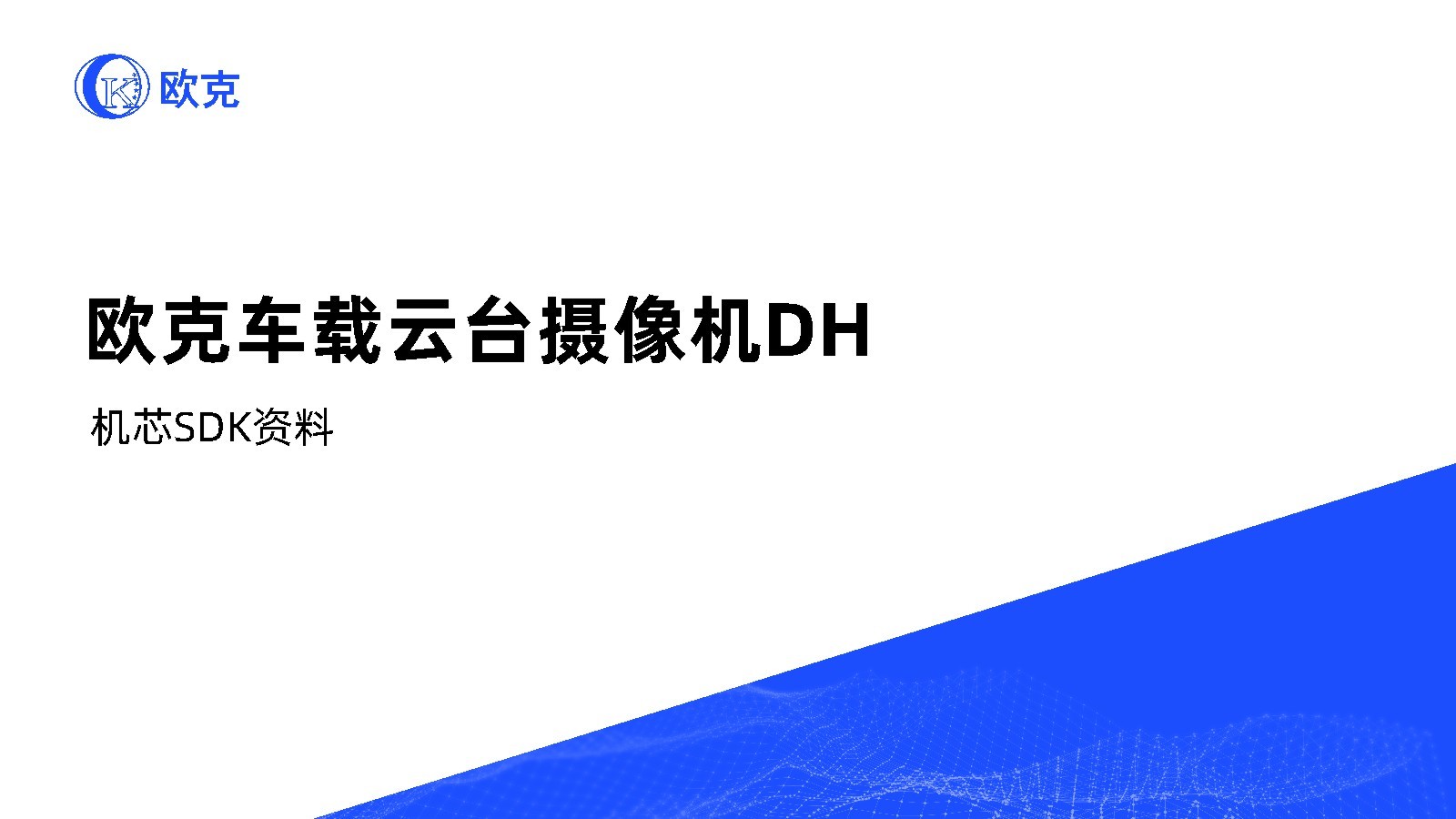 欧克

欧克车载云台摄像机DH

机芯SDK资料